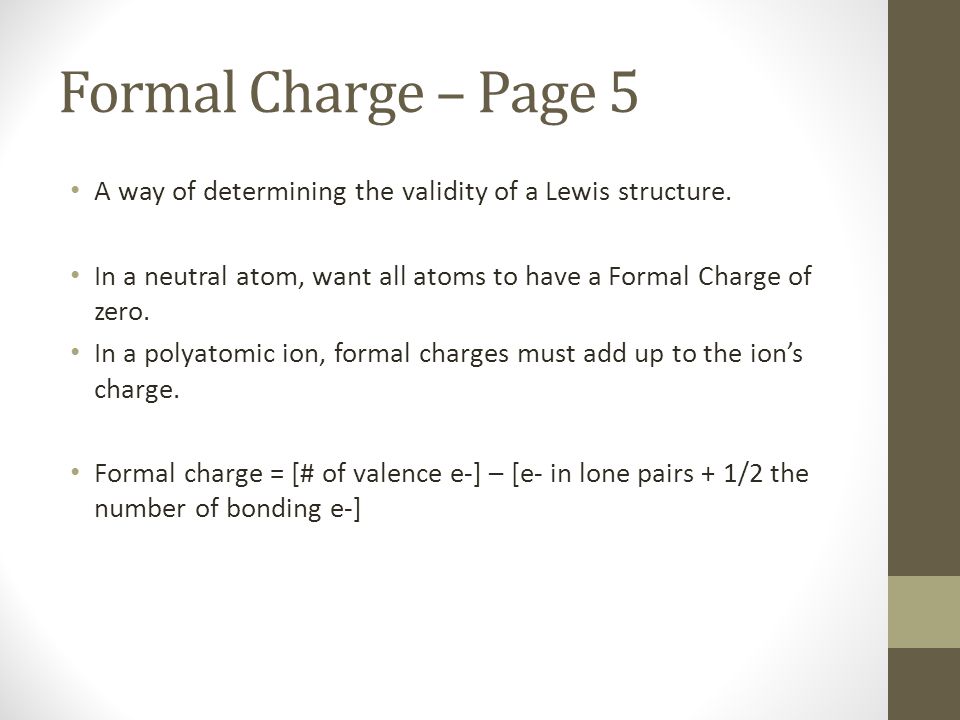 Formal Charge – Page 5

• A way of determining the validity of a Lewis structure.

• In a neutral atom, want all atoms to have a Formal Charge of zero.
• In a polyatomic ion, formal charges must add up to the ion's charge.

• Formal charge = [# of valence e-] – [e- in lone pairs + 1/2 the number of bonding e-]